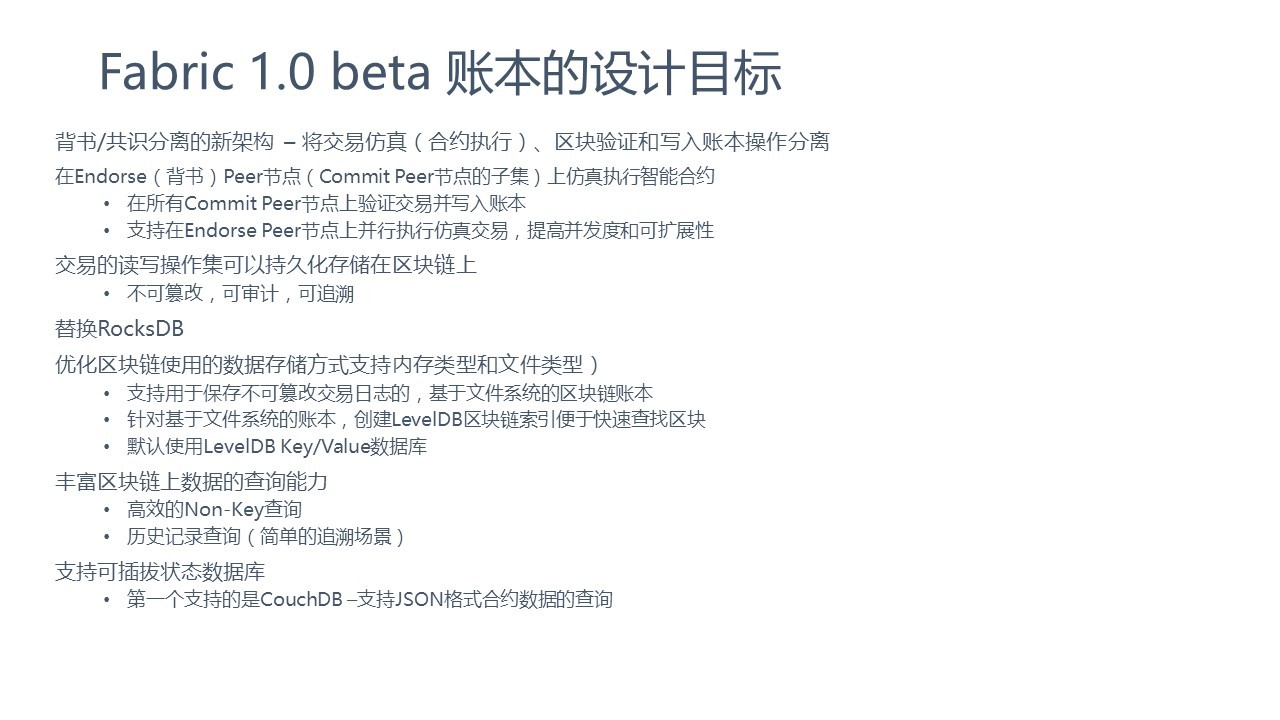 Fabric 1.0 beta 账本的设计目标

背书/共识分离的新架构 – 将交易仿真（合约执行）、区块验证和写入账本操作分离

在Endorse（背书）Peer节点（Commit Peer节点的子集）上仿真执行智能合约
• 在所有Commit Peer节点上验证交易并写入账本
• 支持在Endorse Peer节点上并行执行仿真交易，提高并发度和可扩展性

交易的读写操作集可以持久化存储在区块链上
• 不可篡改，可审计，可追溯

替换RocksDB

优化区块链使用的数据存储方式支持内存类型和文件类型）
• 支持用于保存不可篡改交易日志的，基于文件系统的区块链账本
• 针对基于文件系统的账本，创建LevelDB区块链索引便于快速查找区块
• 默认使用LevelDB Key/Value数据库

丰富区块链上数据的查询能力
• 高效的Non-Key查询
• 历史记录查询（简单的追溯场景）

支持可插拔状态数据库
• 第一个支持的是CouchDB –支持JSON格式合约数据的查询